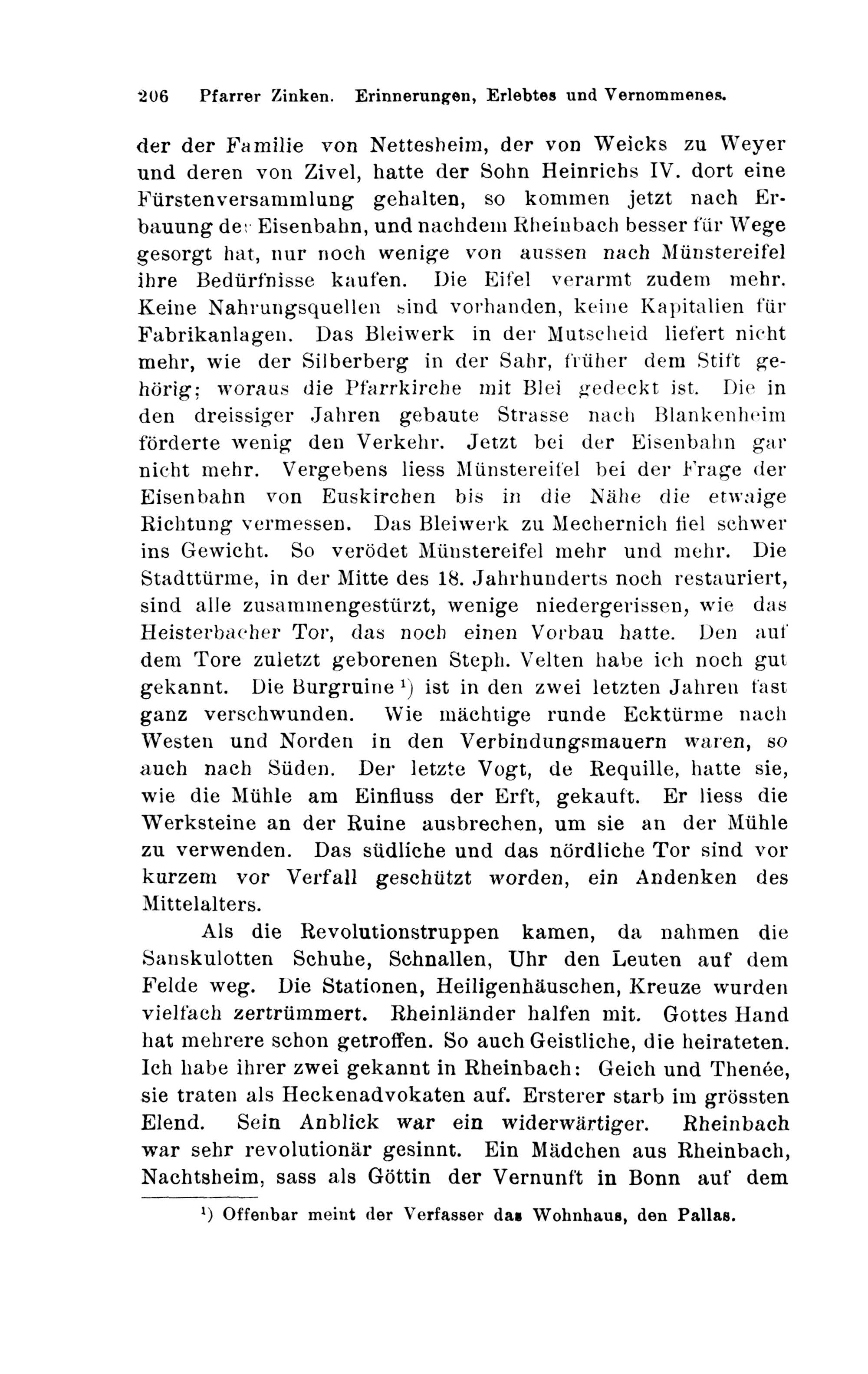 206 Pfarrer Zinken. Erinnerungen, Erlebtes und Vernommenes.

der der Familie von Nettesheim, der von Weicks zu Weyer und deren von Zivel, hatte der Sohn Heinrichs IV. dort eine Fürstenversammlung gehalten, so kommen jetzt nach Erbauung der Eisenbahn, und nachdem Rheinbach besser für Wege gesorgt hat, nur noch wenige von aussen nach Münstereifel ihre Bedürfnisse kaufen. Die Eifel verarmt zudem mehr. Keine Nahrungsquellen sind vorhanden, keine Kapitalien für Fabrikanlagen. Das Bleiwerk in der Mutscheid liefert nicht mehr, wie der Silberberg in der Sahr, früher dem Stift gehörig; woraus die Pfarrkirche mit Blei gedeckt ist. Die in den dreissiger Jahren gebaute Strasse nach Blankenheim förderte wenig den Verkehr. Jetzt bei der Eisenbahn gar nicht mehr. Vergebens liess Münstereifel bei der Frage der Eisenbahn von Euskirchen bis in die Nähe die etwaige Richtung vermessen. Das Bleiwerk zu Mechernich fiel schwer ins Gewicht. So verödet Münstereifel mehr und mehr. Die Stadttürme, in der Mitte des 18. Jahrhunderts noch restauriert, sind alle zusammengestürzt, wenige niedergerissen, wie das Heisterbacher Tor, das noch einen Vorbau hatte. Den auf dem Tore zuletzt geborenen Steph. Velten habe ich noch gut gekannt. Die Burgruine $^{1}$) ist in den zwei letzten Jahren fast ganz verschwunden. Wie mächtige runde Ecktürme nach Westen und Norden in den Verbindungsmauern waren, so auch nach Süden. Der letzte Vogt, de Requille, hatte sie, wie die Mühle am Einfluss der Erft, gekauft. Er liess die Werksteine an der Ruine ausbrechen, um sie an der Mühle zu verwenden. Das südliche und das nördliche Tor sind vor kurzem vor Verfall geschützt worden, ein Andenken des Mittelalters.

Als die Revolutionstruppen kamen, da nahmen die Sanskulotten Schuhe, Schnallen, Uhr den Leuten auf dem Felde weg. Die Stationen, Heiligenhäuschen, Kreuze wurden vielfach zertrümmert. Rheinländer halfen mit. Gottes Hand hat mehrere schon getroffen. So auch Geistliche, die heirateten. Ich habe ihrer zwei gekannt in Rheinbach: Geich und Thenée, sie traten als Heckenadvokaten auf. Ersterer starb im grössten Elend. Sein Anblick war ein widerwärtiger. Rheinbach war sehr revolutionär gesinnt. Ein Mädchen aus Rheinbach, Nachtsheim, sass als Göttin der Vernunft in Bonn auf dem

$^{1}$) Offenbar meint der Verfasser das Wohnhaus, den Pallas.